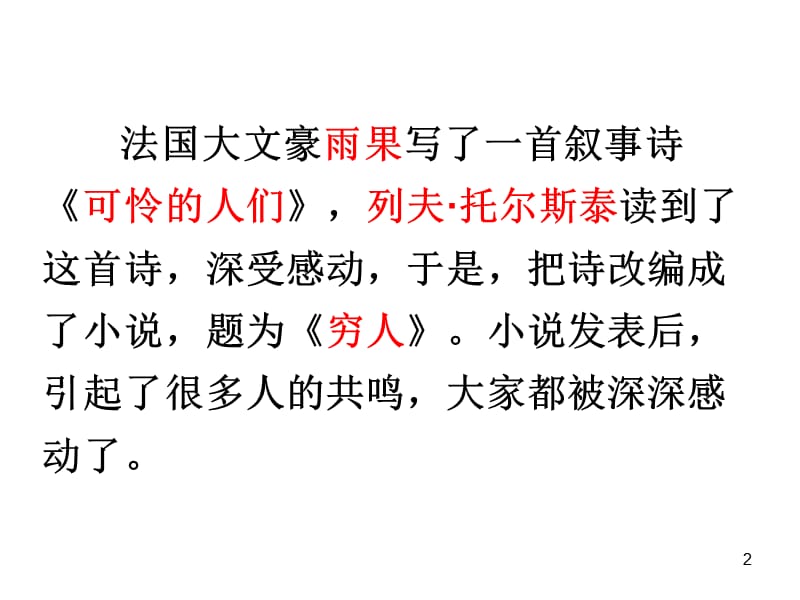 法国大文豪雨果写了一首叙事诗《可怜的人们》，列夫·托尔斯泰读到了这首诗，深受感动，于是，把诗改编成了小说，题为《穷人》。小说发表后，引起了很多人的共鸣，大家都被深深感动了。

2